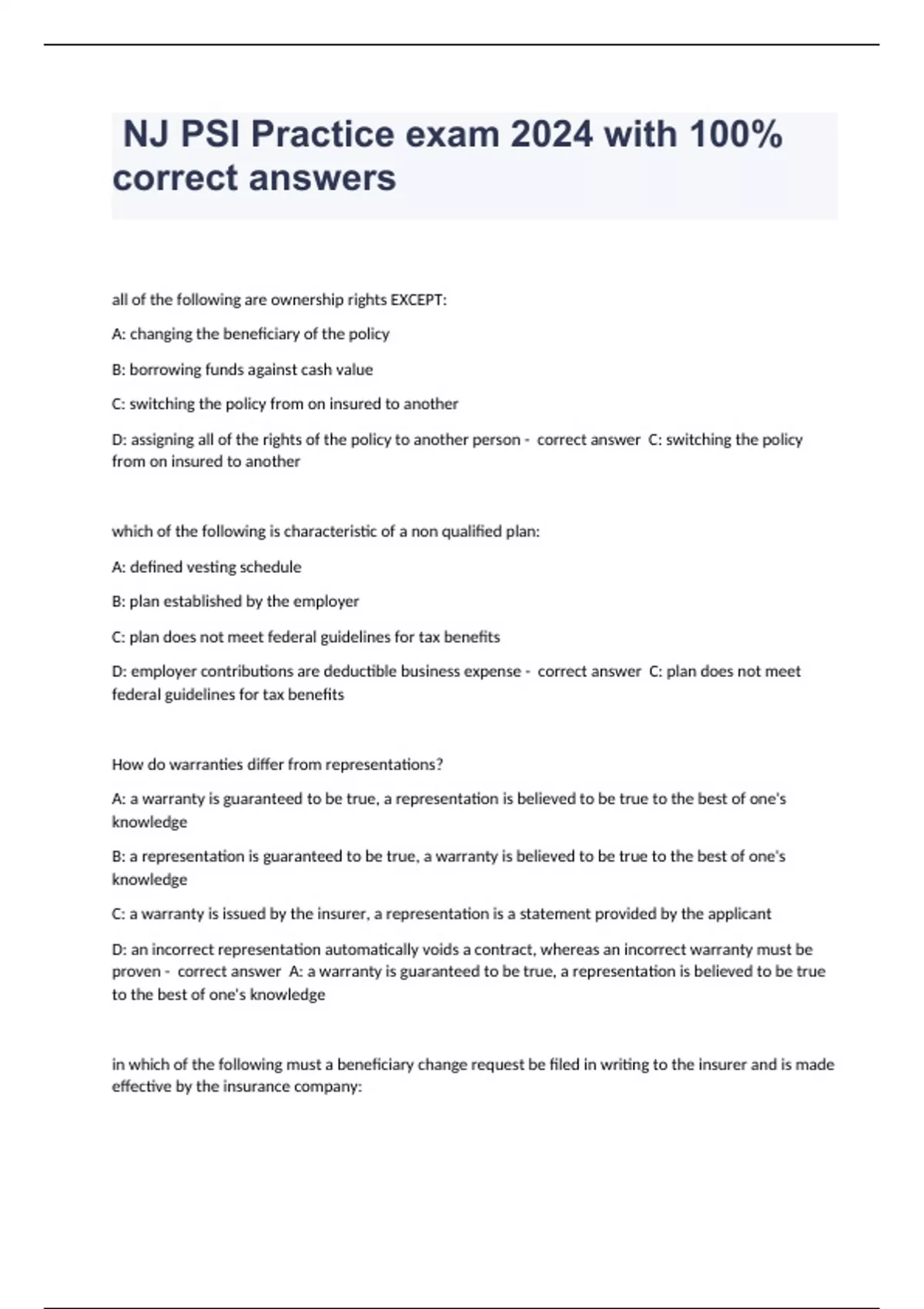 NJ PSI Practice exam 2024 with 100% correct answers

all of the following are ownership rights EXCEPT:

A: changing the beneficiary of the policy

B: borrowing funds against cash value

C: switching the policy from on insured to another

D: assigning all of the rights of the policy to another person - correct answer C: switching the policy from on insured to another

which of the following is characteristic of a non qualified plan:

A: defined vesting schedule

B: plan established by the employer

C: plan does not meet federal guidelines for tax benefits

D: employer contributions are deductible business expense - correct answer C: plan does not meet federal guidelines for tax benefits

How do warranties differ from representations?

A: a warranty is guaranteed to be true, a representation is believed to be true to the best of one's knowledge

B: a representation is guaranteed to be true, a warranty is believed to be true to the best of one's knowledge

C: a warranty is issued by the insurer, a representation is a statement provided by the applicant

D: an incorrect representation automatically voids a contract, whereas an incorrect warranty must be proven - correct answer A: a warranty is guaranteed to be true, a representation is believed to be true to the best of one's knowledge

in which of the following must a beneficiary change request be filed in writing to the insurer and is made effective by the insurance company: